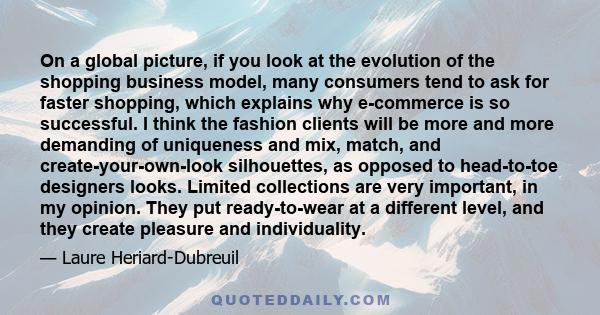 On a global picture, if you look at the evolution of the shopping business model, many consumers tend to ask for faster shopping, which explains why e-commerce is so successful. I think the fashion clients will be more and more demanding of uniqueness and mix, match, and create-your-own-look silhouettes, as opposed to head-to-toe designers looks. Limited collections are very important, in my opinion. They put ready-to-wear at a different level, and they create pleasure and individuality.

— Laure Heriard-Dubreuil

QUOTEDDAILY.COM